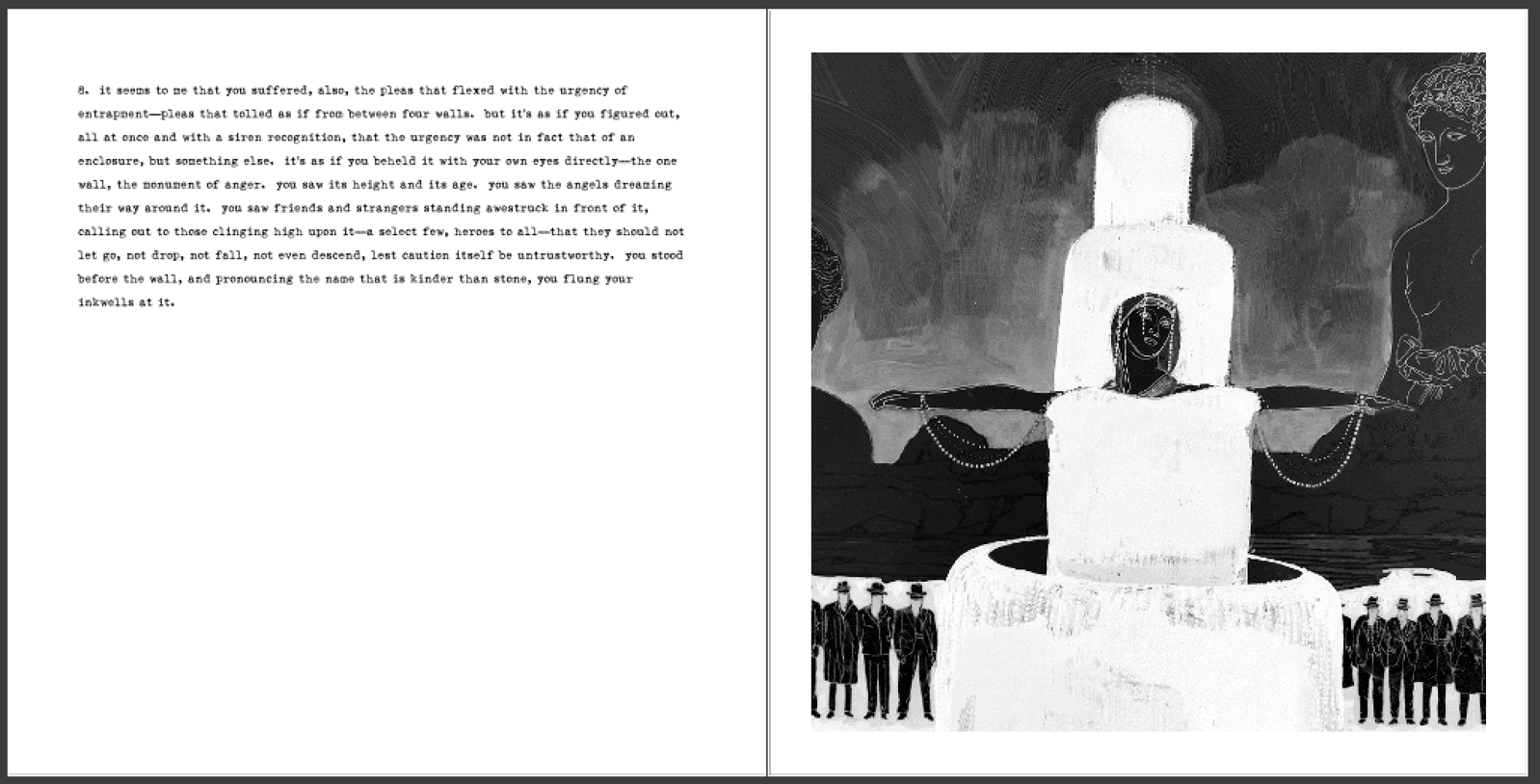 8. it seems to me that you suffered, also, the pleas that flexed with the urgency of entrapment—pleas that tolled as if from between four walls. but it's as if you figured out, all at once and with a siren recognition, that the urgency was not in fact that of an enclosure, but something else. it's as if you beheld it with your own eyes directly—the one wall, the monument of anger. you saw its height and its age. you saw the angels dreaming their way around it. you saw friends and strangers standing awestruck in front of it, calling out to those clinging high upon it—a select few, heroes to all—that they should not let go, not drop, not fall, not even descend, lest caution itself be untrustworthy. you stood before the wall, and pronouncing the name that is kinder than stone, you flung your inkwells at it.